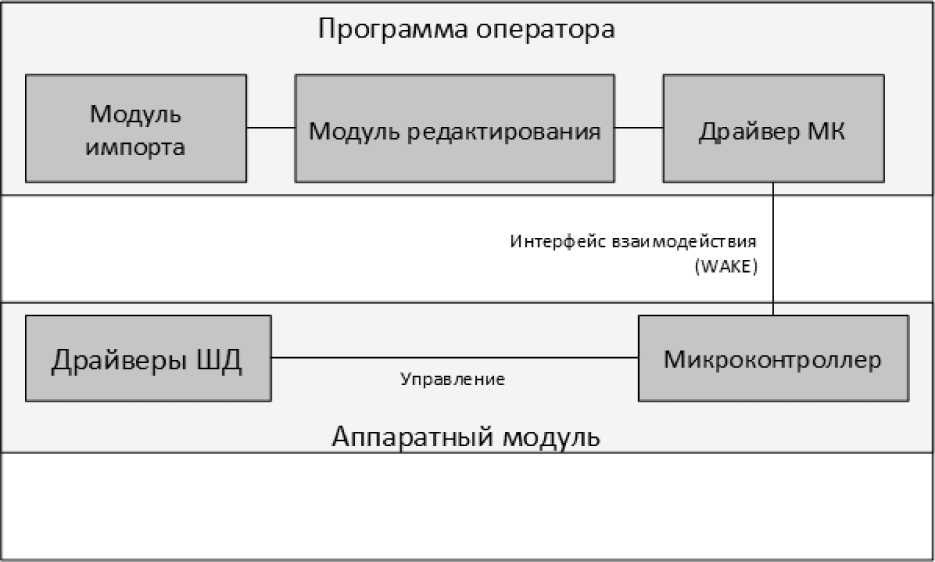 Программа оператора

Модуль импорта

Модуль редактирования

Драйвер МК

Интерфейс взаимодействия (WAKE)

Драйверы ШД

Управление

Микроконтроллер

Аппаратный модуль